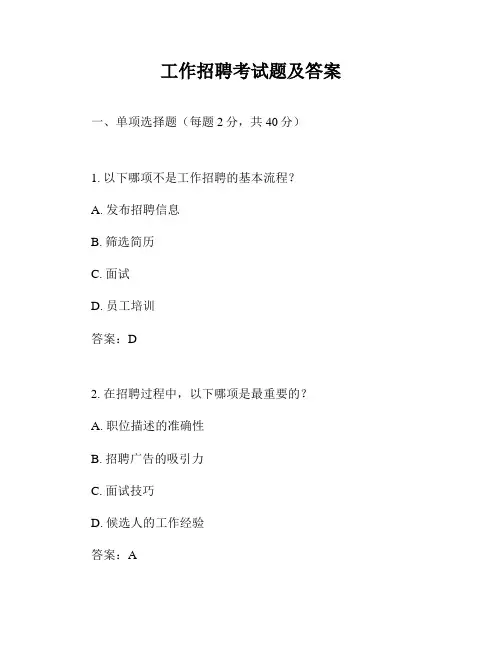 工作招聘考试题及答案

一、单项选择题（每题 2 分，共 40 分）

1. 以下哪项不是工作招聘的基本流程？

A. 发布招聘信息

B. 筛选简历

C. 面试

D. 员工培训

答案：D

2. 在招聘过程中，以下哪项是最重要的？

A. 职位描述的准确性

B. 招聘广告的吸引力

C. 面试技巧

D. 候选人的工作经验

答案：A